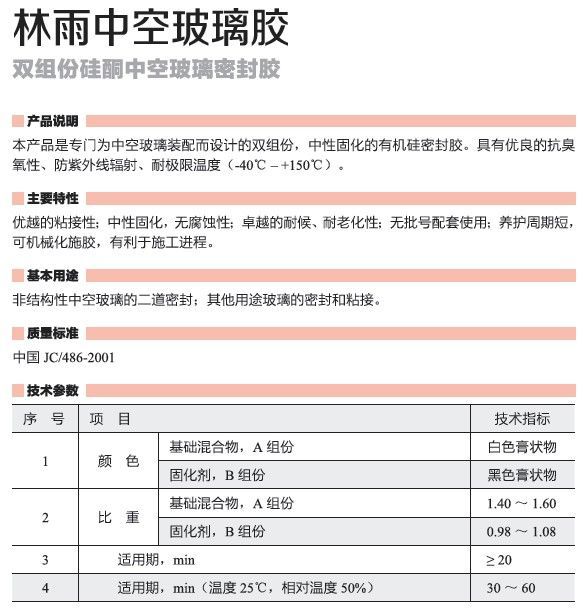 林雨中空玻璃胶

双组份硅酮中空玻璃密封胶

产品说明

本产品是专门为中空玻璃装配而设计的双组份，中性固化的有机硅密封胶。具有优良的抗臭氧性、防紫外线辐射、耐极限温度（-40℃ – +150℃）。

主要特性

优越的粘接性；中性固化，无腐蚀性；卓越的耐候、耐老化性；无批号配套使用；养护周期短，可机械化施胶，有利于施工进程。

基本用途

非结构性中空玻璃的二道密封；其他用途玻璃的密封和粘接。

质量标准

中国 JC/486-2001

技术参数

| 序 号 | 项 目 | | 技术指标 |
|---|---|---|---|
| 1 | 颜 色 | 基础混合物，A 组份 | 白色膏状物 |
| | | 固化剂，B 组份 | 黑色膏状物 |
| 2 | 比 重 | 基础混合物，A 组份 | 1.40 ～ 1.60 |
| | | 固化剂，B 组份 | 0.98 ～ 1.08 |
| 3 | 适用期，min | | ≥ 20 |
| 4 | 适用期，min（温度 25℃，相对温度 50%） | | 30 ～ 60 |